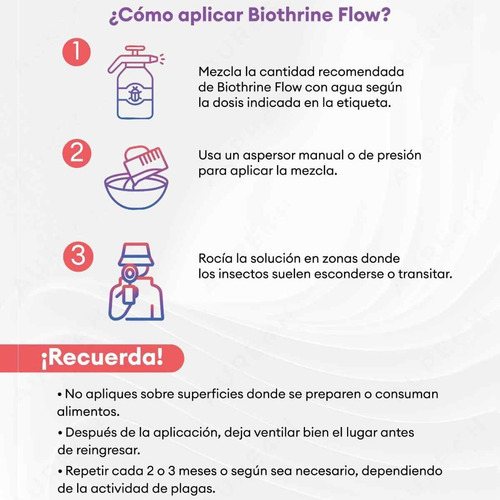 ¿Cómo aplicar Biothrine Flow?

1

Mezcla la cantidad recomendada de Biothrine Flow con agua según la dosis indicada en la etiqueta.

2

Usa un aspersor manual o de presión para aplicar la mezcla.

3

Rocía la solución en zonas donde los insectos suelen esconderse o transitar.

¡Recuerda!

• No apliques sobre superficies donde se preparen o consuman alimentos.

• Después de la aplicación, deja ventilar bien el lugar antes de reingresar.

• Repetir cada 2 o 3 meses o según sea necesario, dependiendo de la actividad de plagas.